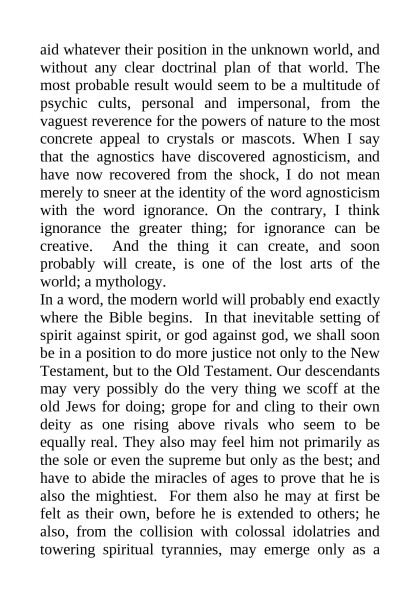 aid whatever their position in the unknown world, and without any clear doctrinal plan of that world. The most probable result would seem to be a multitude of psychic cults, personal and impersonal, from the vaguest reverence for the powers of nature to the most concrete appeal to crystals or mascots. When I say that the agnostics have discovered agnosticism, and have now recovered from the shock, I do not mean merely to sneer at the identity of the word agnosticism with the word ignorance. On the contrary, I think ignorance the greater thing; for ignorance can be creative. And the thing it can create, and soon probably will create, is one of the lost arts of the world; a mythology.
In a word, the modern world will probably end exactly where the Bible begins. In that inevitable setting of spirit against spirit, or god against god, we shall soon be in a position to do more justice not only to the New Testament, but to the Old Testament. Our descendants may very possibly do the very thing we scoff at the old Jews for doing; grope for and cling to their own deity as one rising above rivals who seem to be equally real. They also may feel him not primarily as the sole or even the supreme but only as the best; and have to abide the miracles of ages to prove that he is also the mightiest. For them also he may at first be felt as their own, before he is extended to others; he also, from the collision with colossal idolatries and towering spiritual tyrannies, may emerge only as a